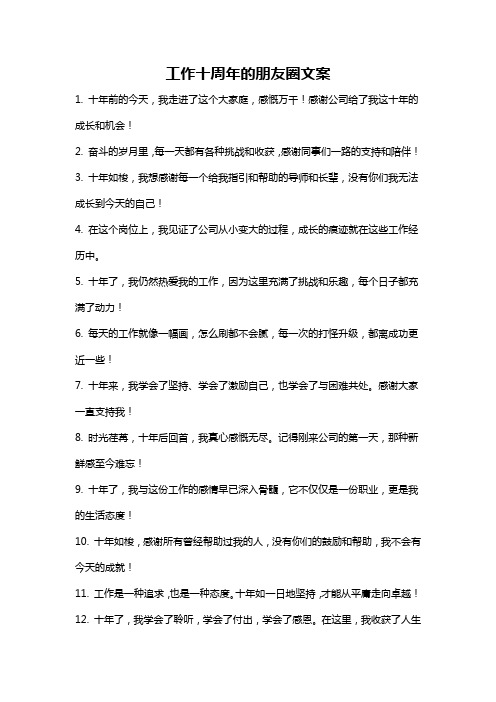 工作十周年的朋友圈文案

1. 十年前的今天，我走进了这个大家庭，感慨万千！感谢公司给了我这十年的成长和机会！

2. 奋斗的岁月里，每一天都有各种挑战和收获，感谢同事们一路的支持和陪伴！

3. 十年如梭，我想感谢每一个给我指引和帮助的导师和长辈，没有你们我无法成长到今天的自己！

4. 在这个岗位上，我见证了公司从小变大的过程，成长的痕迹就在这些工作经历中。

5. 十年了，我仍然热爱我的工作，因为这里充满了挑战和乐趣，每个日子都充满了动力！

6. 每天的工作就像一幅画，怎么刷都不会腻，每一次的打怪升级，都离成功更近一些！

7. 十年来，我学会了坚持、学会了激励自己，也学会了与困难共处。感谢大家一直支持我！

8. 时光荏苒，十年后回首，我真心感慨无尽。记得刚来公司的第一天，那种新鲜感至今难忘！

9. 十年了，我与这份工作的感情早已深入骨髓，它不仅仅是一份职业，更是我的生活态度！

10. 十年如梭，感谢所有曾经帮助过我的人，没有你们的鼓励和帮助，我不会有今天的成就！

11. 工作是一种追求，也是一种态度。十年如一日地坚持，才能从平庸走向卓越！

12. 十年了，我学会了聆听，学会了付出，学会了感恩。在这里，我收获了人生